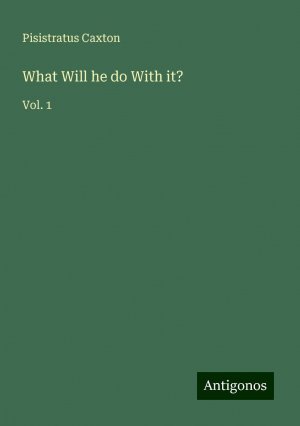 Pisistratus Caxton

What Will he do With it?

Vol. 1

Antigonos